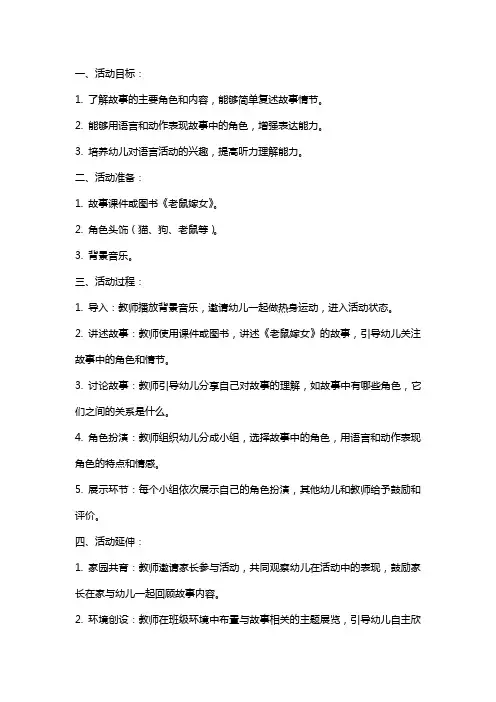 一、活动目标：

1. 了解故事的主要角色和内容，能够简单复述故事情节。

2. 能够用语言和动作表现故事中的角色，增强表达能力。

3. 培养幼儿对语言活动的兴趣，提高听力理解能力。

二、活动准备：

1. 故事课件或图书《老鼠嫁女》。

2. 角色头饰（猫、狗、老鼠等）。

3. 背景音乐。

三、活动过程：

1. 导入：教师播放背景音乐，邀请幼儿一起做热身运动，进入活动状态。

2. 讲述故事：教师使用课件或图书，讲述《老鼠嫁女》的故事，引导幼儿关注故事中的角色和情节。

3. 讨论故事：教师引导幼儿分享自己对故事的理解，如故事中有哪些角色，它们之间的关系是什么。

4. 角色扮演：教师组织幼儿分成小组，选择故事中的角色，用语言和动作表现角色的特点和情感。

5. 展示环节：每个小组依次展示自己的角色扮演，其他幼儿和教师给予鼓励和评价。

四、活动延伸：

1. 家园共育：教师邀请家长参与活动，共同观察幼儿在活动中的表现，鼓励家长在家与幼儿一起回顾故事内容。

2. 环境创设：教师在班级环境中布置与故事相关的主题展览，引导幼儿自主欣